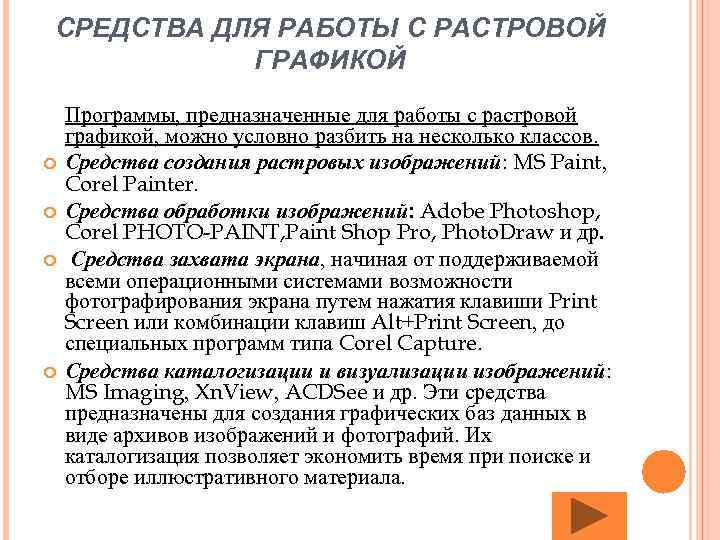 СРЕДСТВА ДЛЯ РАБОТЫ С РАСТРОВОЙ ГРАФИКОЙ

Программы, предназначенные для работы с растровой графикой, можно условно разбить на несколько классов.

Средства создания растровых изображений: MS Paint, Corel Painter.

Средства обработки изображений: Adobe Photoshop, Corel PHOTO-PAINT,Paint Shop Pro, PhotoDraw и др.

Средства захвата экрана, начиная от поддерживаемой всеми операционными системами возможности фотографирования экрана путем нажатия клавиши Print Screen или комбинации клавиш Alt+Print Screen, до специальных программ типа Corel Capture.

Средства каталогизации и визуализации изображений: MS Imaging, XnView, ACDSee и др. Эти средства предназначены для создания графических баз данных в виде архивов изображений и фотографий. Их каталогизация позволяет экономить время при поиске и отборе иллюстративного материала.